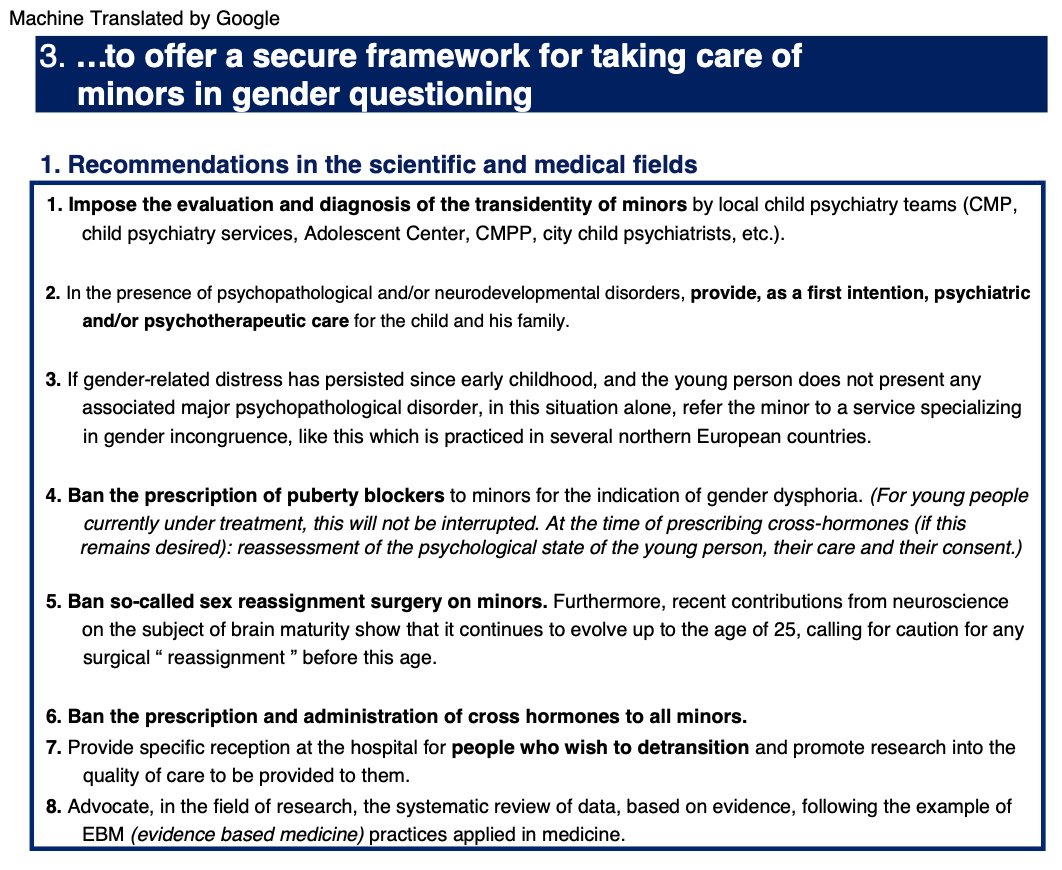 Machine Translated by Google

3. …to offer a secure framework for taking care of minors in gender questioning

1. Recommendations in the scientific and medical fields

1. Impose the evaluation and diagnosis of the transidentity of minors by local child psychiatry teams (CMP, child psychiatry services, Adolescent Center, CMPP, city child psychiatrists, etc.).

2. In the presence of psychopathological and/or neurodevelopmental disorders, provide, as a first intention, psychiatric and/or psychotherapeutic care for the child and his family.

3. If gender-related distress has persisted since early childhood, and the young person does not present any associated major psychopathological disorder, in this situation alone, refer the minor to a service specializing in gender incongruence, like this which is practiced in several northern European countries.

4. Ban the prescription of puberty blockers to minors for the indication of gender dysphoria. (For young people currently under treatment, this will not be interrupted. At the time of prescribing cross-hormones (if this remains desired): reassessment of the psychological state of the young person, their care and their consent.)

5. Ban so-called sex reassignment surgery on minors. Furthermore, recent contributions from neuroscience on the subject of brain maturity show that it continues to evolve up to the age of 25, calling for caution for any surgical “ reassignment ” before this age.

6. Ban the prescription and administration of cross hormones to all minors.
7. Provide specific reception at the hospital for people who wish to detransition and promote research into the quality of care to be provided to them.
8. Advocate, in the field of research, the systematic review of data, based on evidence, following the example of EBM (evidence based medicine) practices applied in medicine.